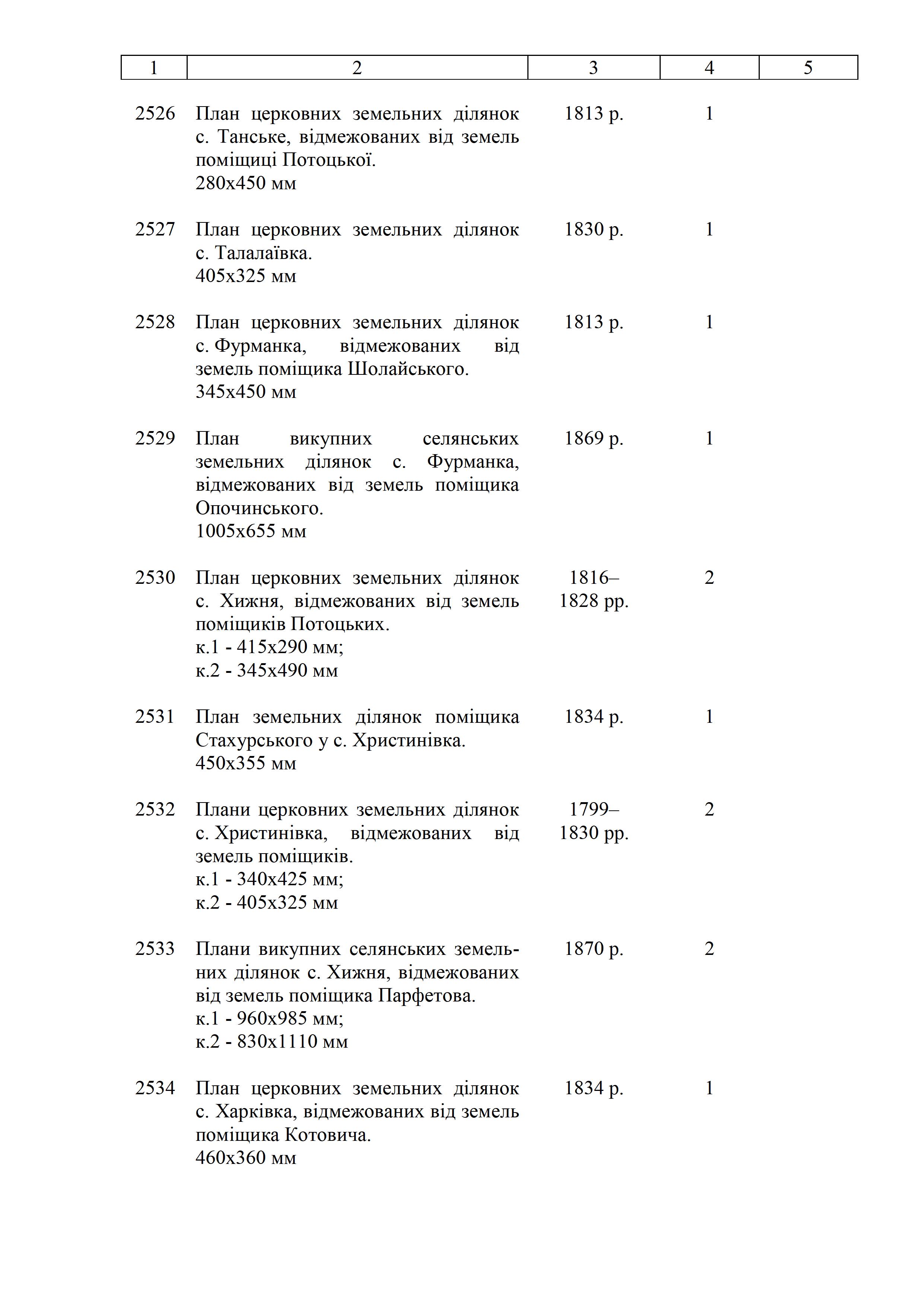 | 1 | 2 | 3 | 4 | 5 |
|---|---|---|---|---|
| 2526 | План церковних земельних ділянок с. Танське, відмежованих від земель поміщиці Потоцької. 280х450 мм | 1813 р. | 1 | |
| 2527 | План церковних земельних ділянок с. Талалаївка. 405х325 мм | 1830 р. | 1 | |
| 2528 | План церковних земельних ділянок с. Фурманка, відмежованих від земель поміщика Шолайського. 345х450 мм | 1813 р. | 1 | |
| 2529 | План викупних селянських земельних ділянок с. Фурманка, відмежованих від земель поміщика Опочинського. 1005х655 мм | 1869 р. | 1 | |
| 2530 | План церковних земельних ділянок с. Хижня, відмежованих від земель поміщиків Потоцьких. к.1 - 415х290 мм; к.2 - 345х490 мм | 1816–1828 рр. | 2 | |
| 2531 | План земельних ділянок поміщика Стахурського у с. Христинівка. 450х355 мм | 1834 р. | 1 | |
| 2532 | Плани церковних земельних ділянок с. Христинівка, відмежованих від земель поміщиків. к.1 - 340х425 мм; к.2 - 405х325 мм | 1799–1830 рр. | 2 | |
| 2533 | Плани викупних селянських земельних ділянок с. Хижня, відмежованих від земель поміщика Парфетова. к.1 - 960х985 мм; к.2 - 830х1110 мм | 1870 р. | 2 | |
| 2534 | План церковних земельних ділянок с. Харківка, відмежованих від земель поміщика Котовича. 460х360 мм | 1834 р. | 1 | |